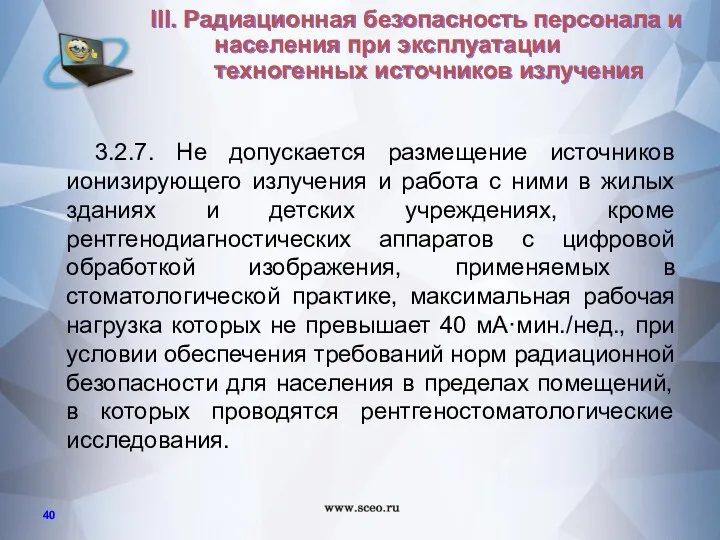 III. Радиационная безопасность персонала и населения при эксплуатации техногенных источников излучения

3.2.7. Не допускается размещение источников ионизирующего излучения и работа с ними в жилых зданиях и детских учреждениях, кроме рентгенодиагностических аппаратов с цифровой обработкой изображения, применяемых в стоматологической практике, максимальная рабочая нагрузка которых не превышает 40 мА·мин./нед., при условии обеспечения требований норм радиационной безопасности для населения в пределах помещений, в которых проводятся рентгеностоматологические исследования.

40

www.sceo.ru